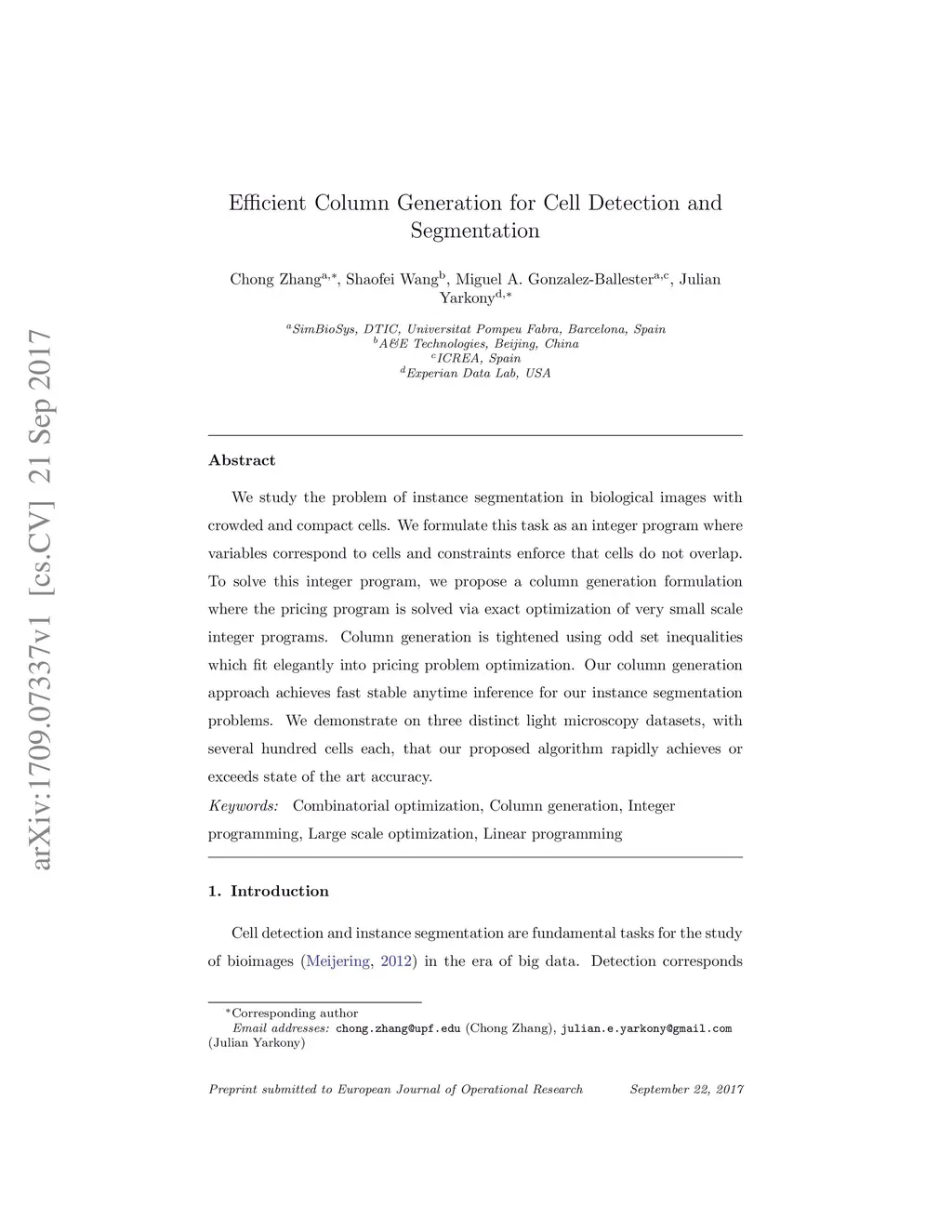 arXiv:1709.07337v1 [cs.CV] 21 Sep 2017

Efficient Column Generation for Cell Detection and Segmentation

Chong Zhang$^{a,*}$, Shaofei Wang$^{b}$, Miguel A. Gonzalez-Ballester$^{a,c}$, Julian Yarkony$^{d,*}$

$^{a}$SimBioSys, DTIC, Universitat Pompeu Fabra, Barcelona, Spain
$^{b}$A&E Technologies, Beijing, China
$^{c}$ICREA, Spain
$^{d}$Experian Data Lab, USA

Abstract

We study the problem of instance segmentation in biological images with crowded and compact cells. We formulate this task as an integer program where variables correspond to cells and constraints enforce that cells do not overlap. To solve this integer program, we propose a column generation formulation where the pricing program is solved via exact optimization of very small scale integer programs. Column generation is tightened using odd set inequalities which fit elegantly into pricing problem optimization. Our column generation approach achieves fast stable anytime inference for our instance segmentation problems. We demonstrate on three distinct light microscopy datasets, with several hundred cells each, that our proposed algorithm rapidly achieves or exceeds state of the art accuracy.

Keywords: Combinatorial optimization, Column generation, Integer programming, Large scale optimization, Linear programming

1. Introduction

Cell detection and instance segmentation are fundamental tasks for the study of bioimages (Meijering, 2012) in the era of big data. Detection corresponds

$^{*}$Corresponding author
Email addresses: chong.zhang@upf.edu (Chong Zhang), julian.e.yarkony@gmail.com (Julian Yarkony)

Preprint submitted to European Journal of Operational Research September 22, 2017